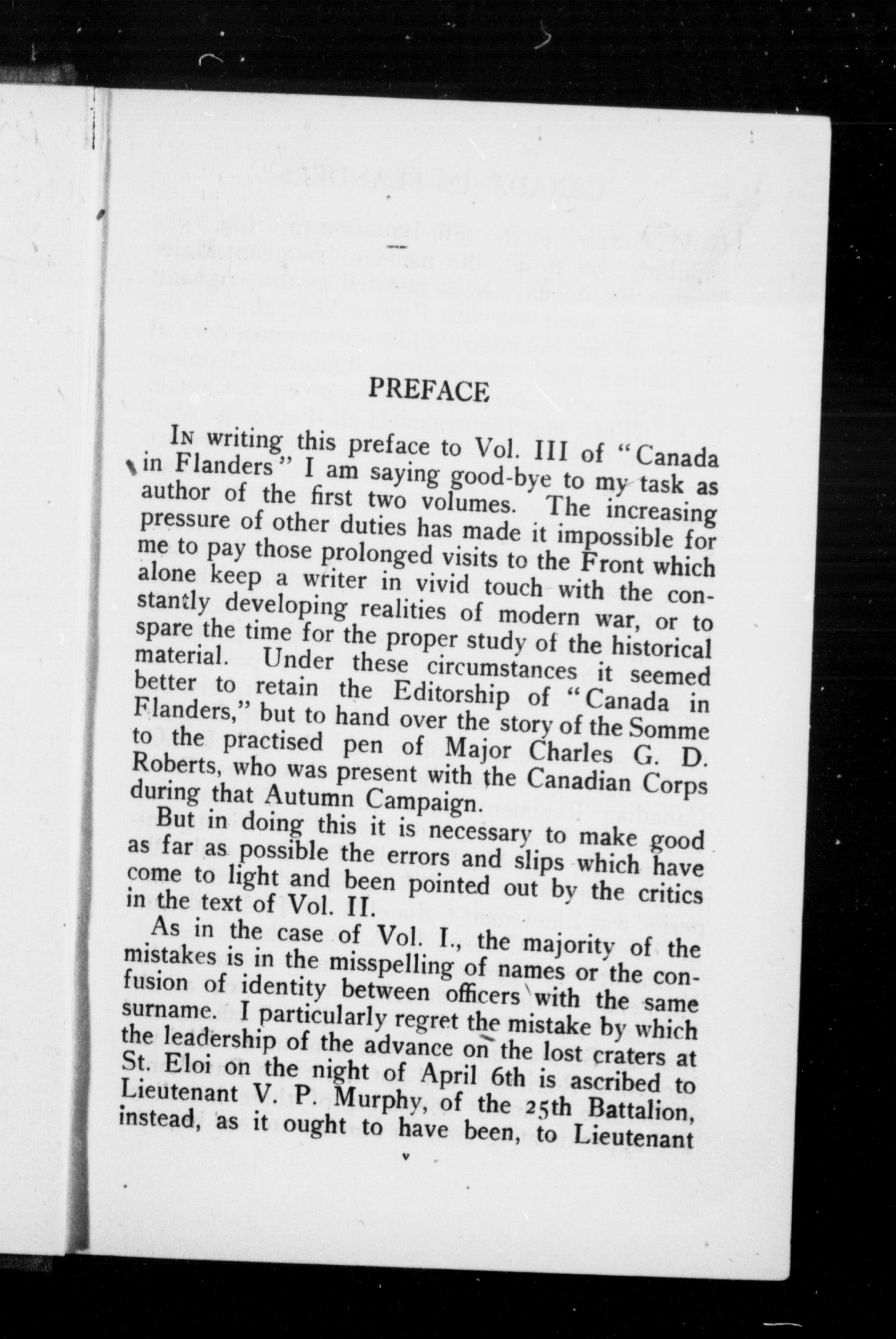 PREFACE

In writing this preface to Vol. III of "Canada in Flanders" I am saying good-bye to my task as author of the first two volumes. The increasing pressure of other duties has made it impossible for me to pay those prolonged visits to the Front which alone keep a writer in vivid touch with the constantly developing realities of modern war, or to spare the time for the proper study of the historical material. Under these circumstances it seemed better to retain the Editorship of "Canada in Flanders," but to hand over the story of the Somme to the practised pen of Major Charles G. D. Roberts, who was present with the Canadian Corps during that Autumn Campaign.

But in doing this it is necessary to make good as far as possible the errors and slips which have come to light and been pointed out by the critics in the text of Vol. II.

As in the case of Vol. I., the majority of the mistakes is in the misspelling of names or the confusion of identity between officers with the same surname. I particularly regret the mistake by which the leadership of the advance on the lost craters at St. Eloi on the night of April 6th is ascribed to Lieutenant V. P. Murphy, of the 25th Battalion, instead, as it ought to have been, to Lieutenant

v